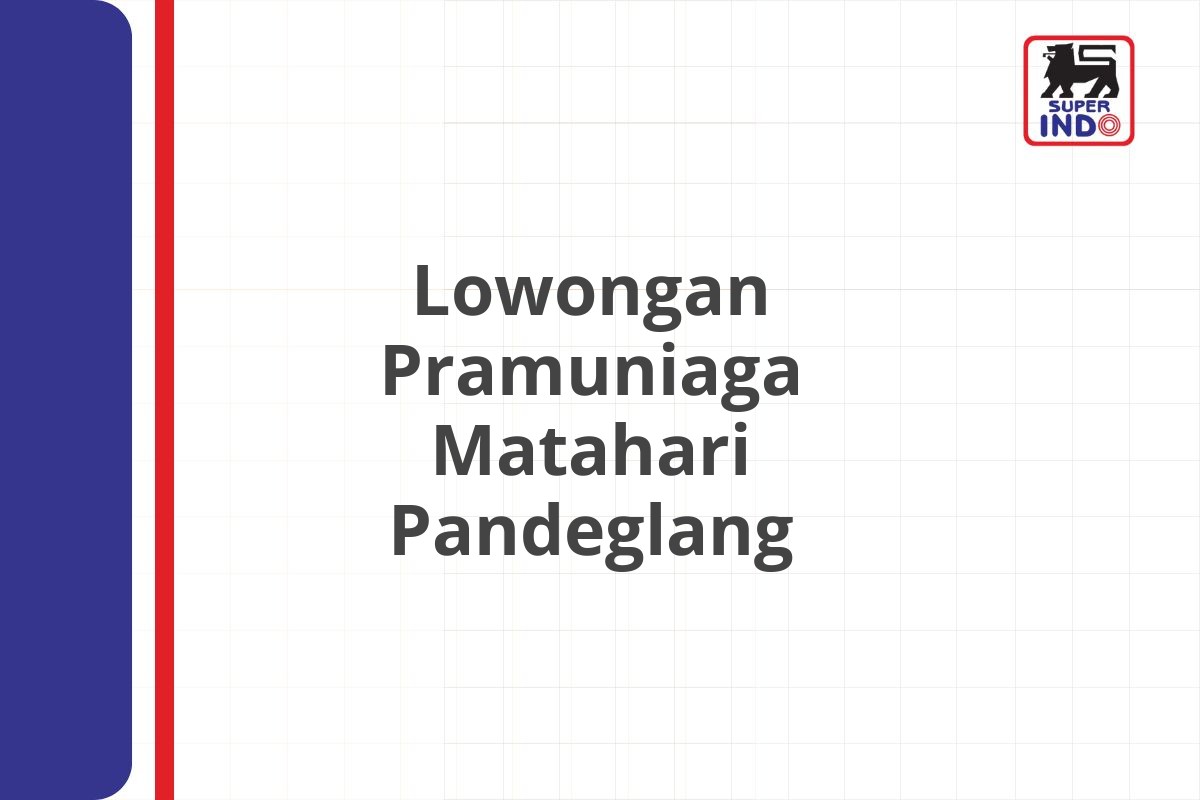 SUPER INDO

Lowongan Pramuniaga Matahari Pandeglang